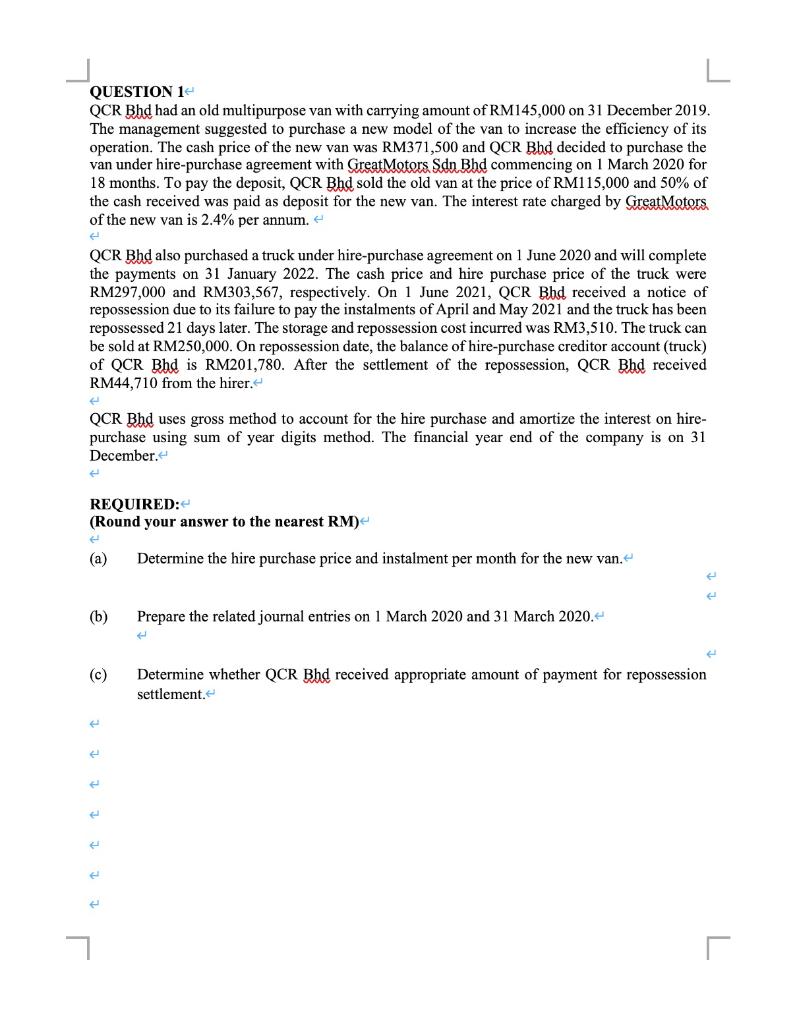 QUESTION 1
QCR Bhd had an old multipurpose van with carrying amount of RM145,000 on 31 December 2019. The management suggested to purchase a new model of the van to increase the efficiency of its operation. The cash price of the new van was RM371,500 and QCR Bhd decided to purchase the van under hire-purchase agreement with GreatMotors Sdn Bhd commencing on 1 March 2020 for 18 months. To pay the deposit, QCR Bhd sold the old van at the price of RM115,000 and 50% of the cash received was paid as deposit for the new van. The interest rate charged by GreatMotors of the new van is 2.4% per annum.

QCR Bhd also purchased a truck under hire-purchase agreement on 1 June 2020 and will complete the payments on 31 January 2022. The cash price and hire purchase price of the truck were RM297,000 and RM303,567, respectively. On 1 June 2021, QCR Bhd received a notice of repossession due to its failure to pay the instalments of April and May 2021 and the truck has been repossessed 21 days later. The storage and repossession cost incurred was RM3,510. The truck can be sold at RM250,000. On repossession date, the balance of hire-purchase creditor account (truck) of QCR Bhd is RM201,780. After the settlement of the repossession, QCR Bhd received RM44,710 from the hirer.

QCR Bhd uses gross method to account for the hire purchase and amortize the interest on hire-purchase using sum of year digits method. The financial year end of the company is on 31 December.

REQUIRED:
(Round your answer to the nearest RM)

(a) Determine the hire purchase price and instalment per month for the new van.

(b) Prepare the related journal entries on 1 March 2020 and 31 March 2020.

(c) Determine whether QCR Bhd received appropriate amount of payment for repossession settlement.